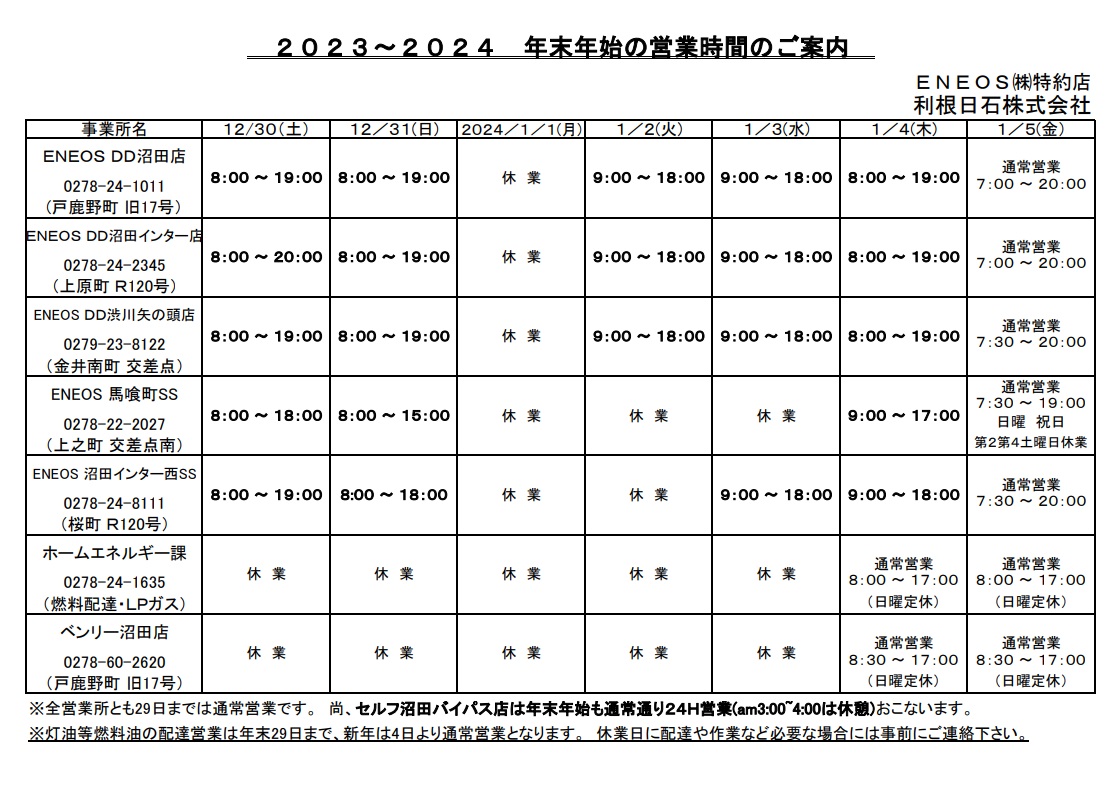 ２０２３～２０２４　年末年始の営業時間のご案内

ＥＮＥＯＳ㈱特約店
利根日石株式会社

| 事業所名 | 12/30(土) | 12/31(日) | 2024/1/1(月) | 1/2(火) | 1/3(水) | 1/4(木) | 1/5(金) |
|---|---|---|---|---|---|---|---|
| ENEOS DD沼田店 0278-24-1011 (戸鹿野町 旧17号) | 8:00 ～ 19:00 | 8:00 ～ 19:00 | 休 業 | 9:00 ～ 18:00 | 9:00 ～ 18:00 | 8:00 ～ 19:00 | 通常営業 7:00 ～ 20:00 |
| ENEOS DD沼田インター店 0278-24-2345 (上原町 R120号) | 8:00 ～ 20:00 | 8:00 ～ 19:00 | 休 業 | 9:00 ～ 18:00 | 9:00 ～ 18:00 | 8:00 ～ 19:00 | 通常営業 7:00 ～ 20:00 |
| ENEOS DD渋川矢の頭店 0279-23-8122 (金井南町 交差点) | 8:00 ～ 19:00 | 8:00 ～ 19:00 | 休 業 | 9:00 ～ 18:00 | 9:00 ～ 18:00 | 8:00 ～ 19:00 | 通常営業 7:30 ～ 20:00 |
| ENEOS 馬喰町SS 0278-22-2027 (上之町 交差点南) | 8:00 ～ 18:00 | 8:00 ～ 15:00 | 休 業 | 休 業 | 休 業 | 9:00 ～ 17:00 | 通常営業 7:30 ～ 19:00 日曜 祝日 第2第4土曜日休業 |
| ENEOS 沼田インター西SS 0278-24-8111 (桜町 R120号) | 8:00 ～ 19:00 | 8:00 ～ 18:00 | 休 業 | 休 業 | 9:00 ～ 18:00 | 9:00 ～ 18:00 | 通常営業 7:30 ～ 20:00 |
| ホームエネルギー課 0278-24-1635 (燃料配達・LPガス) | 休 業 | 休 業 | 休 業 | 休 業 | 休 業 | 通常営業 8:00 ～ 17:00 (日曜定休) | 通常営業 8:00 ～ 17:00 (日曜定休) |
| ベンリー沼田店 0278-60-2620 (戸鹿野町 旧17号) | 休 業 | 休 業 | 休 業 | 休 業 | 休 業 | 通常営業 8:30 ～ 17:00 (日曜定休) | 通常営業 8:30 ～ 17:00 (日曜定休) |

※全営業所とも29日までは通常営業です。 尚、セルフ沼田バイパス店は年末年始も通常通り24H営業(am3:00~4:00は休憩)おこないます。
※灯油等燃料油の配達営業は年末29日まで、新年は4日より通常営業となります。 休業日に配達や作業など必要な場合には事前にご連絡下さい。